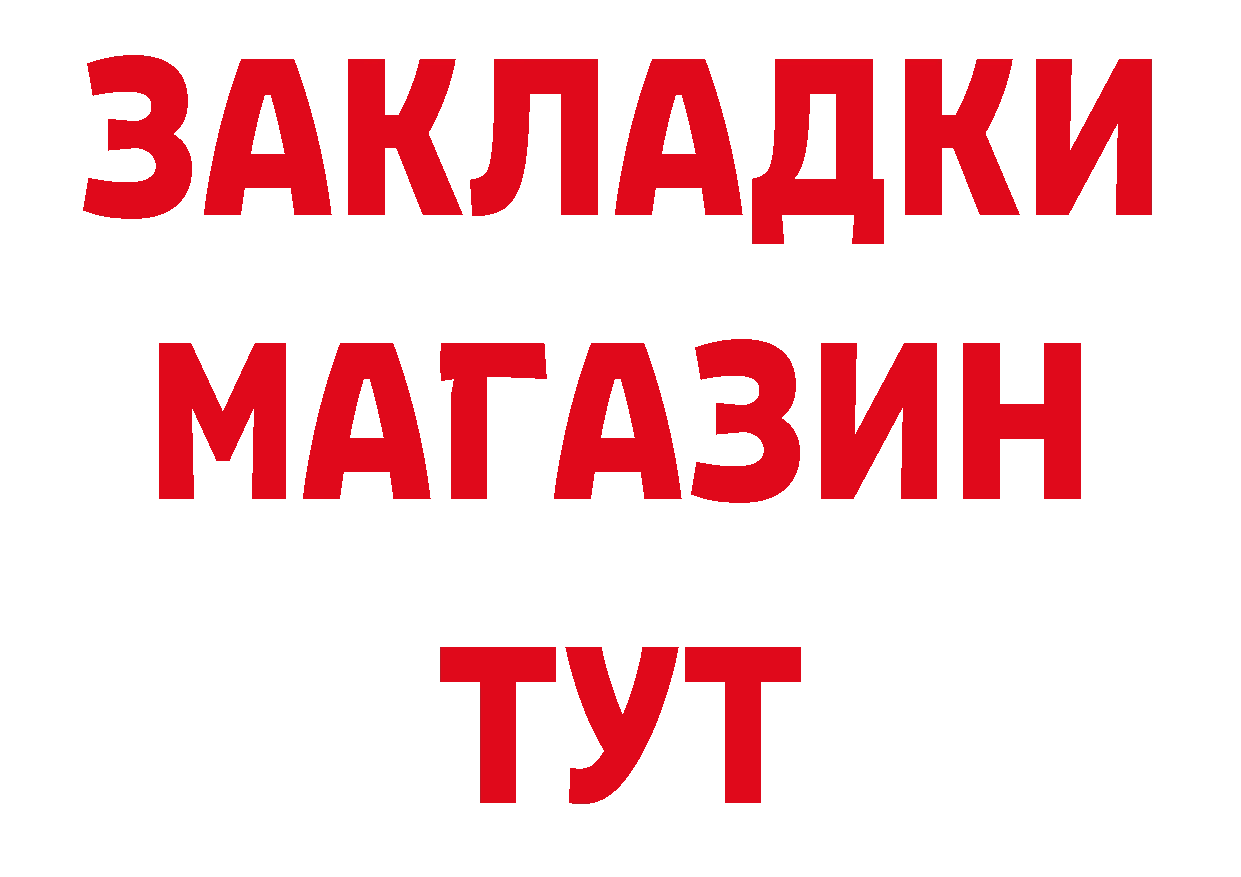 ЗАКЛАДКИ
МАГАЗИН
ТУТ